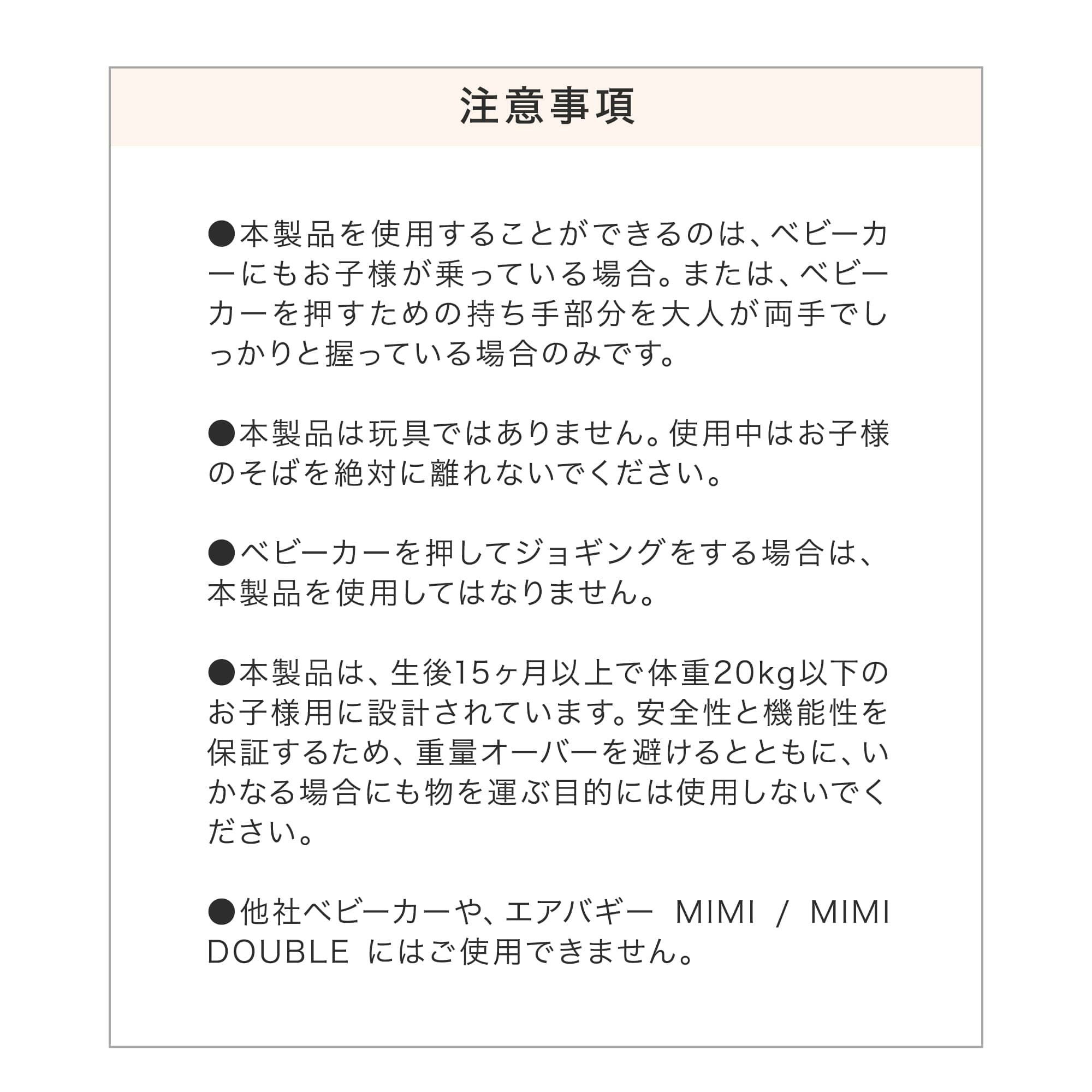 注意事項

●本製品を使用することができるのは、ベビーカーにもお子様が乗っている場合。または、ベビーカーを押すための持ち手部分を大人が両手でしっかりと握っている場合のみです。

●本製品は玩具ではありません。使用中はお子様のそばを絶対に離れないでください。

●ベビーカーを押してジョギングをする場合は、本製品を使用してはなりません。

●本製品は、生後15ヶ月以上で体重20kg以下のお子様用に設計されています。安全性と機能性を保証するため、重量オーバーを避けるとともに、いかなる場合にも物を運ぶ目的には使用しないでください。

●他社ベビーカーや、エアバギー MIMI / MIMI DOUBLE にはご使用できません。